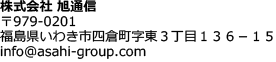 株式会社 旭通信
〒979-0201
福島県いわき市四倉町字東３丁目１３６－１５
info@asahi-group.com